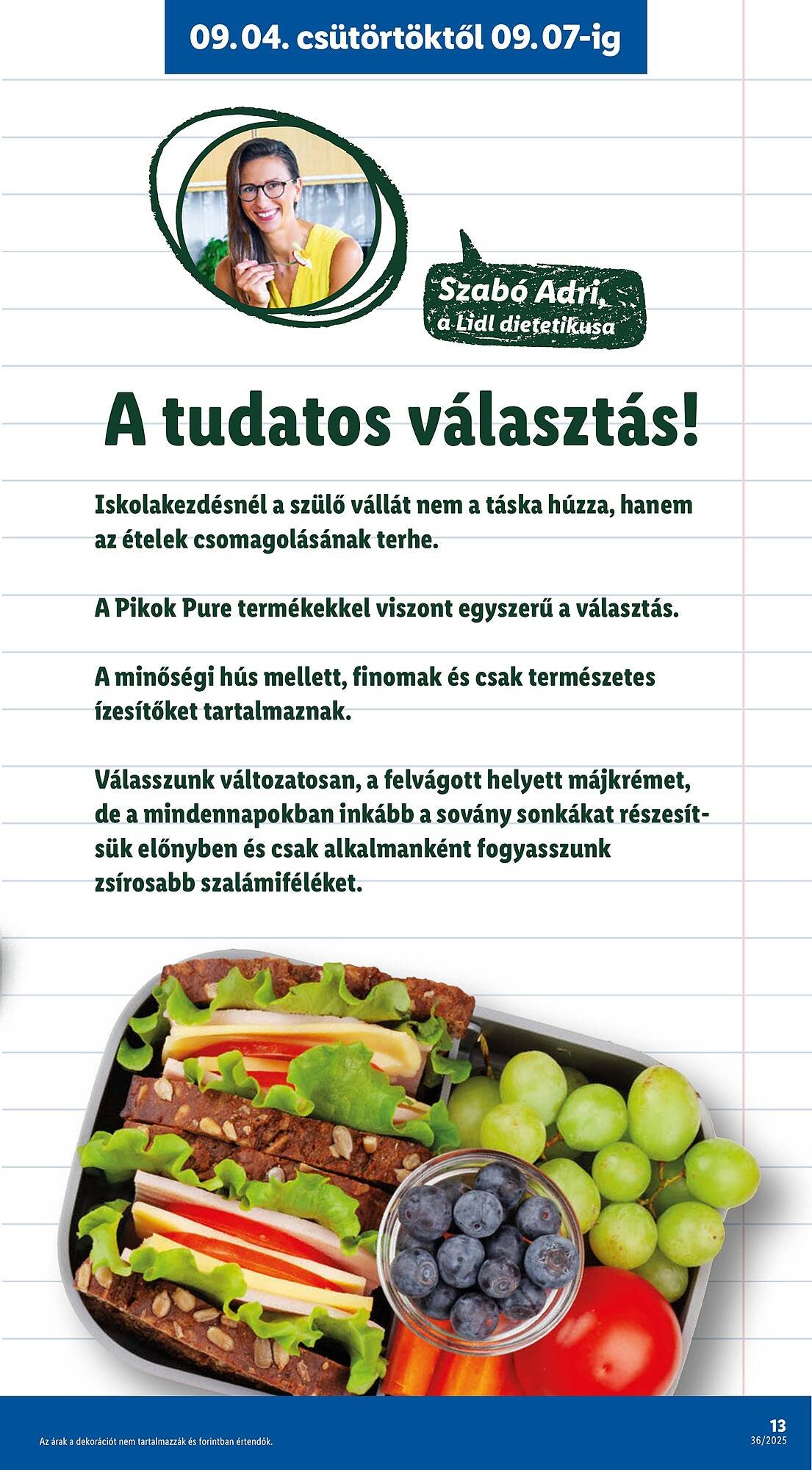 09. 04. csütörtöktől 09. 07-ig

Szabó Adri, a Lidl dietetikusa

A tudatos választás!

Iskolakezdésnél a szülő vállát nem a táska húzza, hanem az ételek csomagolásának terhe.

A Pikok Pure termékekkel viszont egyszerű a választás.

A minőségi hús mellett, finomak és csak természetes ízesítőket tartalmaznak.

Válasszunk változatosan, a felvágott helyett májkrémet, de a mindennapokban inkább a sovány sonkákat részesítsük előnyben és csak alkalmanként fogyasszunk zsírosabb szalámiféléket.

Az árak a dekorációt nem tartalmazzák és forintban értendők.

13
36/2025